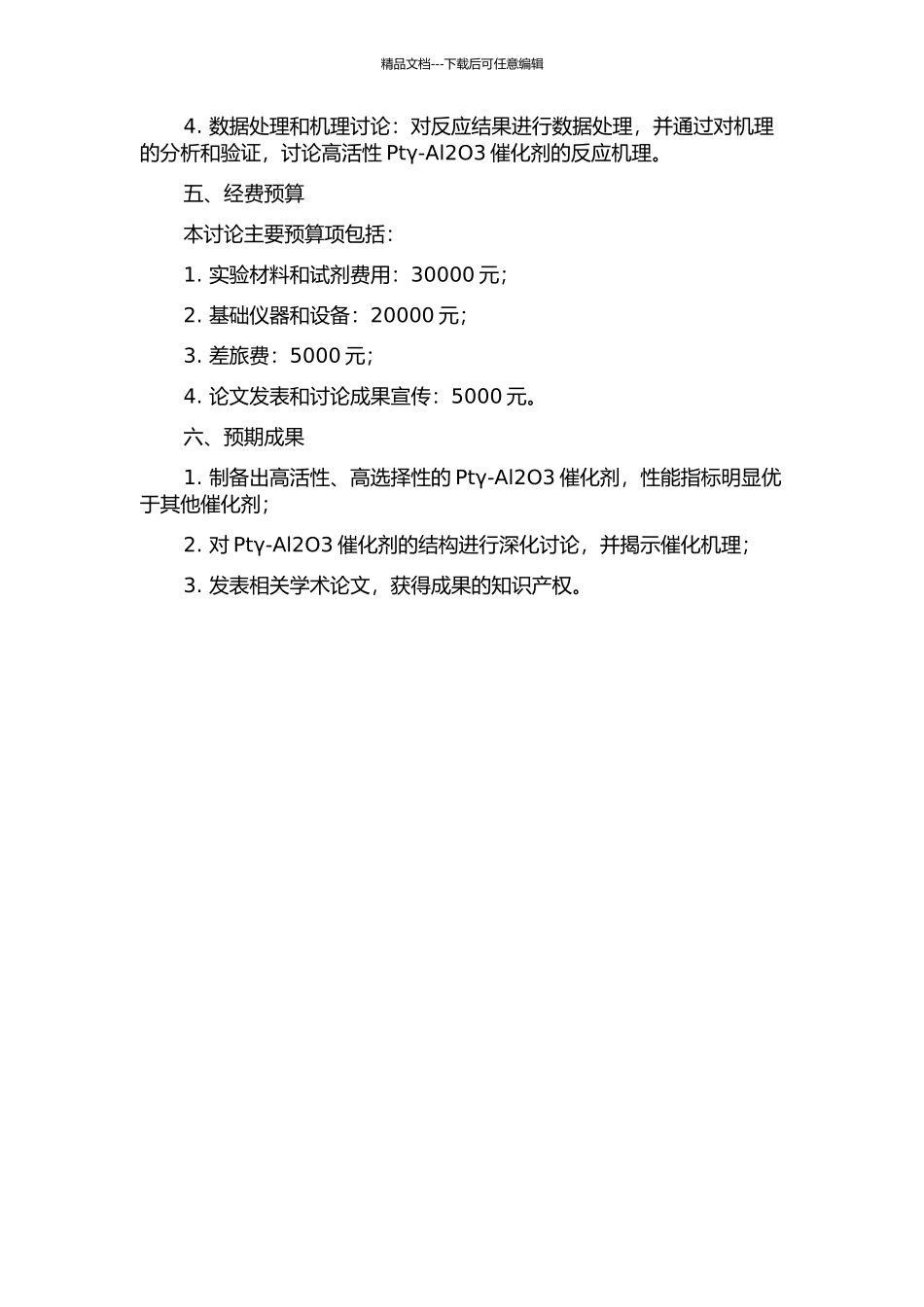 精品文档---下载后可任意编辑

4. 数据处理和机理讨论：对反应结果进行数据处理，并通过对机理的分析和验证，讨论高活性 Ptγ-Al2O3 催化剂的反应机理。

五、经费预算

本讨论主要预算项包括：

1. 实验材料和试剂费用：30000 元；

2. 基础仪器和设备：20000 元；

3. 差旅费：5000 元；

4. 论文发表和讨论成果宣传：5000 元。

六、预期成果

1. 制备出高活性、高选择性的 Ptγ-Al2O3 催化剂，性能指标明显优于其他催化剂；

2. 对 Ptγ-Al2O3 催化剂的结构进行深化讨论，并揭示催化机理；

3. 发表相关学术论文，获得成果的知识产权。